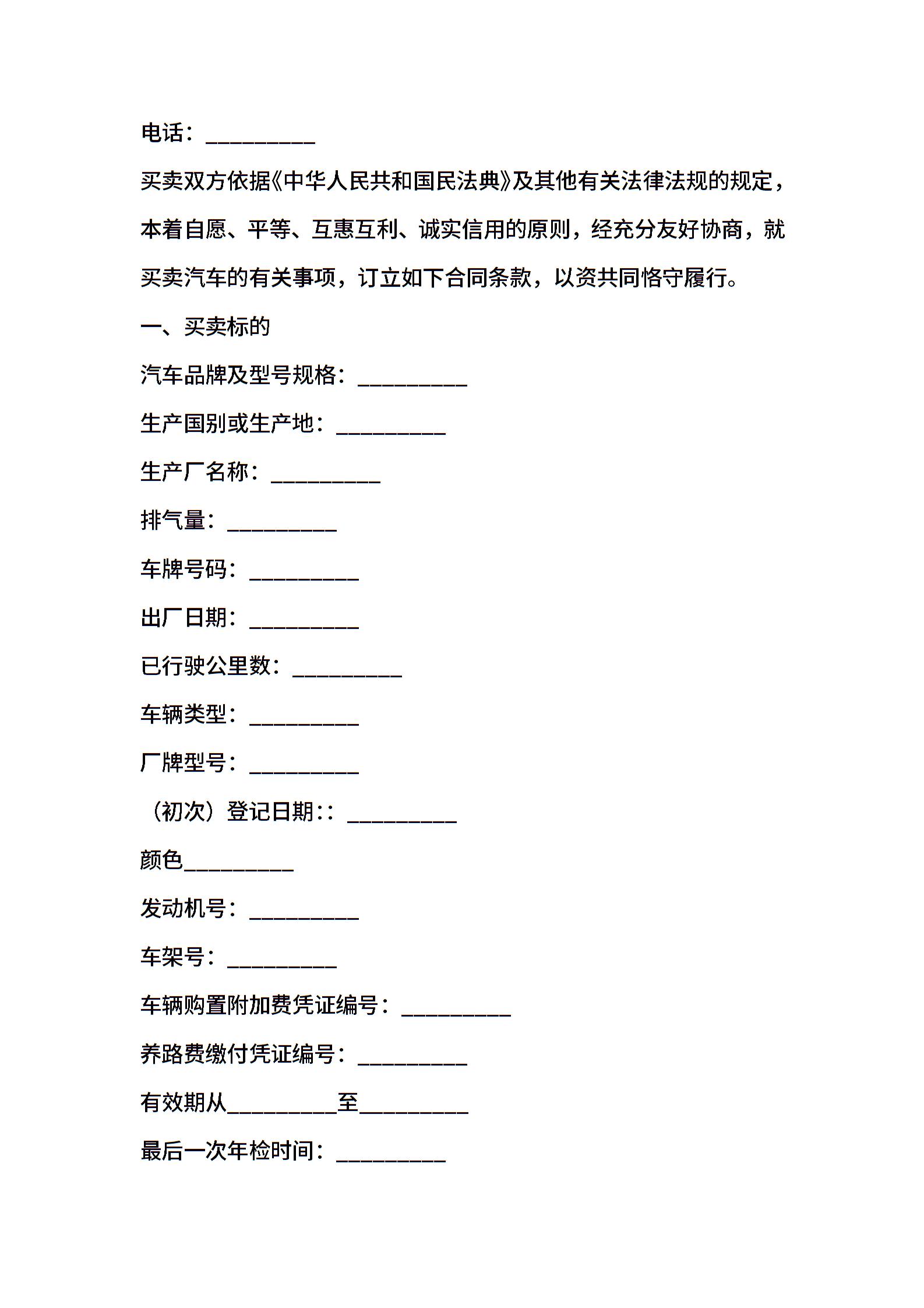 电话：__________

买卖双方依据《中华人民共和国民法典》及其他有关法律法规的规定，本着自愿、平等、互惠互利、诚实信用的原则，经充分友好协商，就买卖汽车的有关事项，订立如下合同条款，以资共同恪守履行。

一、买卖标的

汽车品牌及型号规格：__________

生产国别或生产地：__________

生产厂名称：__________

排气量：__________

车牌号码：__________

出厂日期：__________

已行驶公里数：__________

车辆类型：__________

厂牌型号：__________

（初次）登记日期：：__________

颜色__________

发动机号：__________

车架号：__________

车辆购置附加费凭证编号：__________

养路费缴付凭证编号：__________

有效期从__________至__________

最后一次年检时间：__________